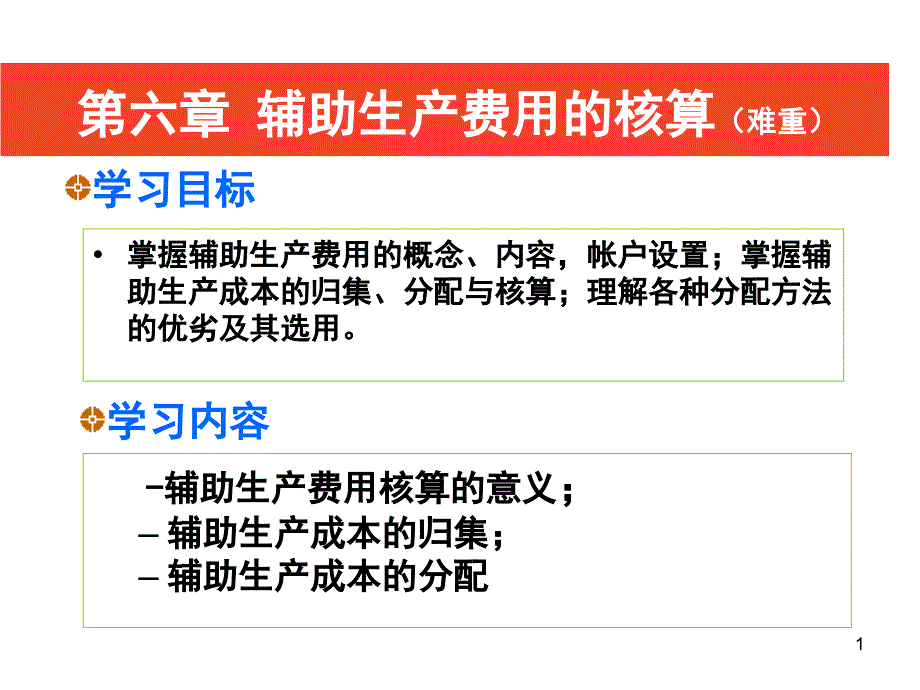 第六章 辅助生产费用的核算（难重）

学习目标

• 掌握辅助生产费用的概念、内容，帐户设置；掌握辅助生产成本的归集、分配与核算；理解各种分配方法的优劣及其选用。

学习内容

–辅助生产费用核算的意义；
– 辅助生产成本的归集；
– 辅助生产成本的分配

1